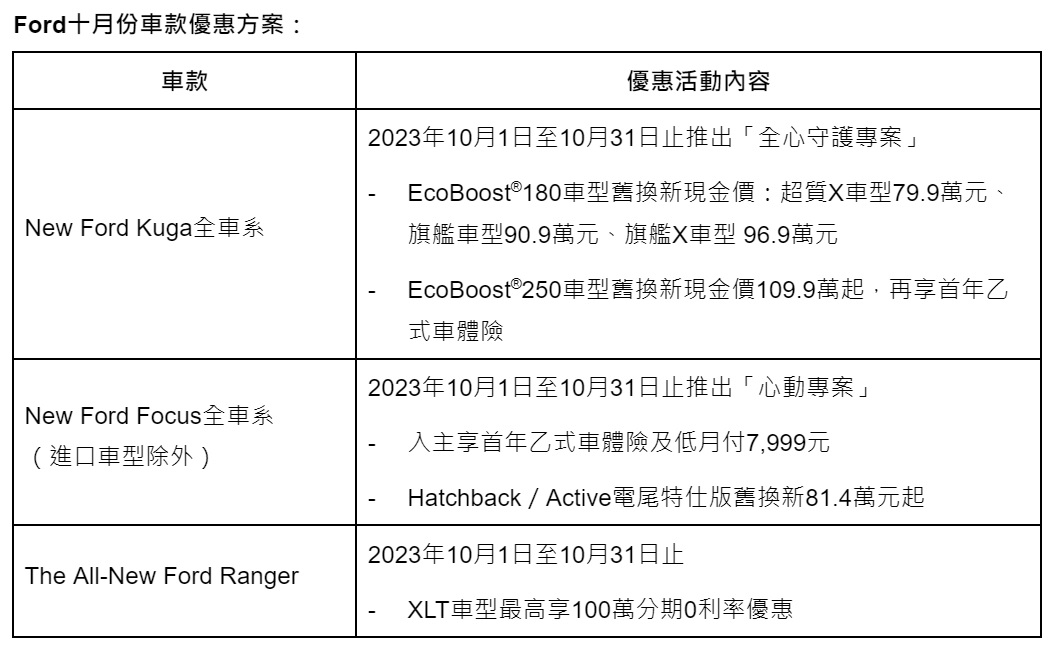 Ford十月份車款優惠方案：

| 車款 | 優惠活動內容 |
|---|---|
| New Ford Kuga全車系 | 2023年10月1日至10月31日止推出「全心守護專案」 - EcoBoost®180車型舊換新現金價：超質X車型79.9萬元、旗艦車型90.9萬元、旗艦X車型 96.9萬元 - EcoBoost®250車型舊換新現金價109.9萬起，再享首年乙式車體險 |
| New Ford Focus全車系（進口車型除外） | 2023年10月1日至10月31日止推出「心動專案」 - 入主享首年乙式車體險及低月付7,999元 - Hatchback / Active電尾特仕版舊換新81.4萬元起 |
| The All-New Ford Ranger | 2023年10月1日至10月31日止 - XLT車型最高享100萬分期0利率優惠 |